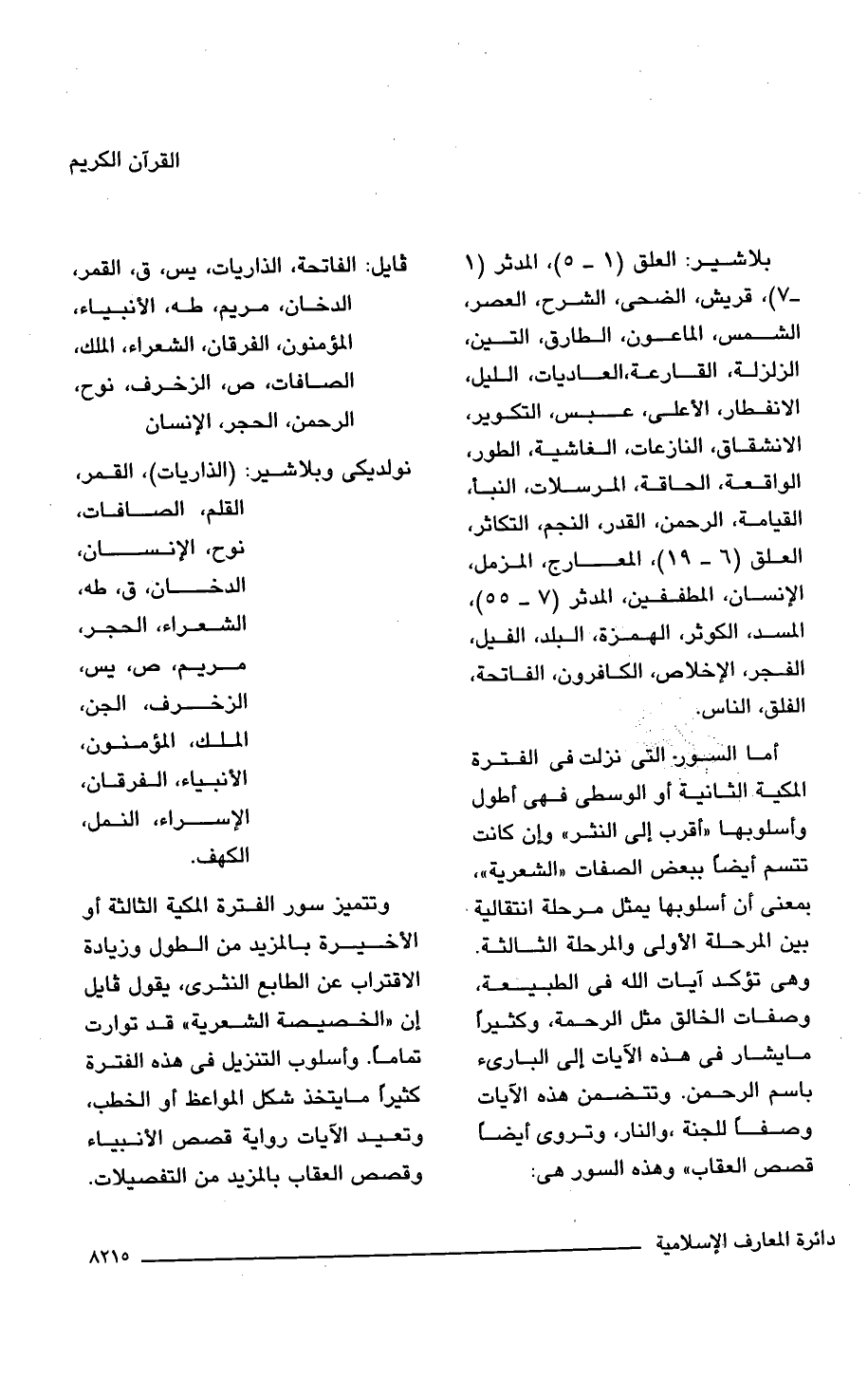 القرآن الكريم

بلاشير: العلق (١ ـ ٥)، المدثر (١ ـ٧)، قريش، الضحى، الشرح، العصر، الشمس، الماعون، الطارق، التين، الزلزلة، القارعة،العاديات، الليل، الانفطار، الأعلى، عبس، التكوير، الانشقاق، النازعات، الغاشية، الطور، الواقعة، الحاقة، المرسلات، النبأ، القيامة، الرحمن، القدر، النجم، التكاثر، العلق (٦ ـ ١٩)، المعارج، المزمل، الإنسان، المطففين، المدثر (٧ ـ ٥٥)، المسد، الكوثر، الهمزة، البلد، الفيل، الفجر، الإخلاص، الكافرون، الفاتحة، الفلق، الناس.

أما السور التى نزلت فى الفترة المكية الثانية أو الوسطى فهى أطول وأسلوبها «أقرب إلى النثر» وإن كانت تتسم أيضاً ببعض الصفات «الشعرية»، بمعنى أن أسلوبها يمثل مرحلة انتقالية بين المرحلة الأولى والمرحلة الثالثة. وهى تؤكد آيات الله فى الطبيعة، وصفات الخالق مثل الرحمة، وكثيراً مايشار فى هذه الآيات إلى البارىء باسم الرحمن. وتتضمن هذه الآيات وصفاً للجنة ،والنار، وتروى أيضاً قصص العقاب» وهذه السور هى:

ڤايل: الفاتحة، الذاريات، يس، ق، القمر، الدخان، مريم، طه، الأنبياء، المؤمنون، الفرقان، الشعراء، الملك، الصافات، ص، الزخرف، نوح، الرحمن، الحجر، الإنسان

نولديكى وبلاشير: (الذاريات)، القمر، القلم، الصافات، نوح، الإنسان، الدخان، ق، طه، الشعراء، الحجر، مريم، ص، يس، الزخرف، الجن، الملك، المؤمنون، الأنبياء، الفرقان، الإسراء، النمل، الكهف.

وتتميز سور الفترة المكية الثالثة أو الأخيرة بالمزيد من الطول وزيادة الاقتراب عن الطابع النثرى، يقول ڤايل إن «الخصيصة الشعرية» قد توارت تماماً. وأسلوب التنزيل فى هذه الفترة كثيراً مايتخذ شكل المواعظ أو الخطب، وتعيد الآيات رواية قصص الأنبياء وقصص العقاب بالمزيد من التفصيلات.

دائرة المعارف الإسلامية ٨٢١٥